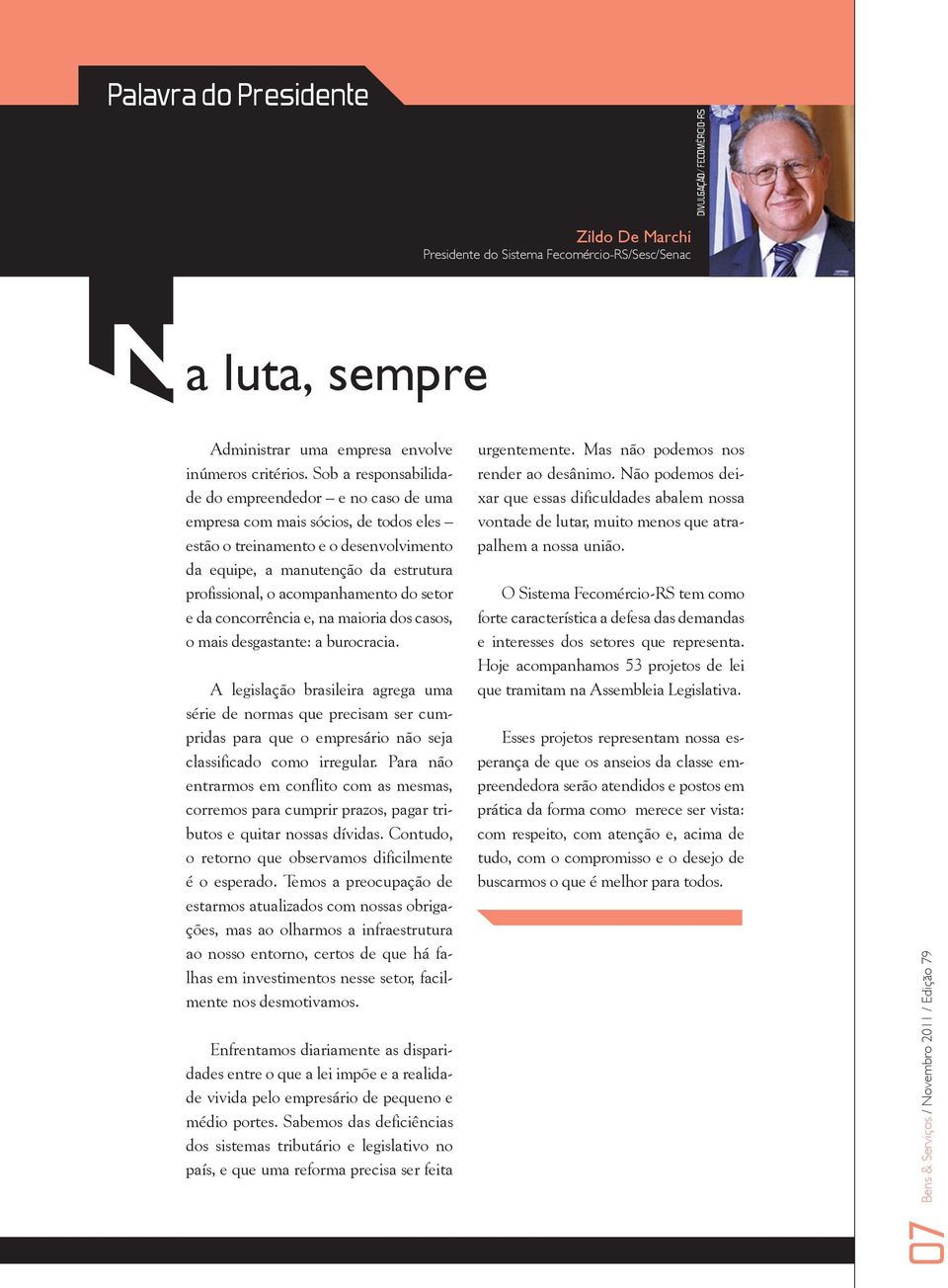 Palavra do Presidente

DIVULGAÇÃO / FECOMÉRCIO-RS

Zildo De Marchi
Presidente do Sistema Fecomércio-RS/Sesc/Senac

Na luta, sempre

Administrar uma empresa envolve inúmeros critérios. Sob a responsabilidade do empreendedor – e no caso de uma empresa com mais sócios, de todos eles – estão o treinamento e o desenvolvimento da equipe, a manutenção da estrutura profissional, o acompanhamento do setor e da concorrência e, na maioria dos casos, o mais desgastante: a burocracia.

A legislação brasileira agrega uma série de normas que precisam ser cumpridas para que o empresário não seja classificado como irregular. Para não entrarmos em conflito com as mesmas, corremos para cumprir prazos, pagar tributos e quitar nossas dívidas. Contudo, o retorno que observamos dificilmente é o esperado. Temos a preocupação de estarmos atualizados com nossas obrigações, mas ao olharmos a infraestrutura ao nosso entorno, certos de que há falhas em investimentos nesse setor, facilmente nos desmotivamos.

Enfrentamos diariamente as disparidades entre o que a lei impõe e a realidade vivida pelo empresário de pequeno e médio portes. Sabemos das deficiências dos sistemas tributário e legislativo no país, e que uma reforma precisa ser feita urgentemente. Mas não podemos nos render ao desânimo. Não podemos deixar que essas dificuldades abalem nossa vontade de lutar, muito menos que atrapalhem a nossa união.

O Sistema Fecomércio-RS tem como forte característica a defesa das demandas e interesses dos setores que representa. Hoje acompanhamos 53 projetos de lei que tramitam na Assembleia Legislativa.

Esses projetos representam nossa esperança de que os anseios da classe empreendedora serão atendidos e postos em prática da forma como merece ser vista: com respeito, com atenção e, acima de tudo, com o compromisso e o desejo de buscarmos o que é melhor para todos.

07 Bens & Serviços / Novembro 2011 / Edição 79